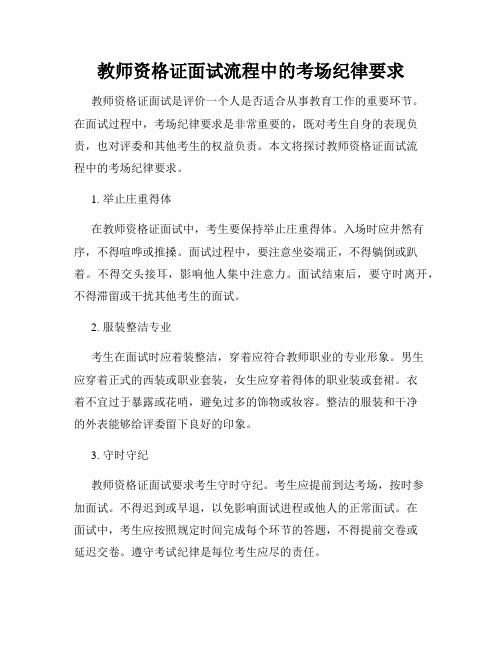 教师资格证面试流程中的考场纪律要求

教师资格证面试是评价一个人是否适合从事教育工作的重要环节。在面试过程中，考场纪律要求是非常重要的，既对考生自身的表现负责，也对评委和其他考生的权益负责。本文将探讨教师资格证面试流程中的考场纪律要求。

1. 举止庄重得体

在教师资格证面试中，考生要保持举止庄重得体。入场时应井然有序，不得喧哗或推搡。面试过程中，要注意坐姿端正，不得躺倒或趴着。不得交头接耳，影响他人集中注意力。面试结束后，要守时离开，不得滞留或干扰其他考生的面试。

2. 服装整洁专业

考生在面试时应着装整洁，穿着应符合教师职业的专业形象。男生应穿着正式的西装或职业套装，女生应穿着得体的职业装或套裙。衣着不宜过于暴露或花哨，避免过多的饰物或妆容。整洁的服装和干净的外表能够给评委留下良好的印象。

3. 守时守纪

教师资格证面试要求考生守时守纪。考生应提前到达考场，按时参加面试。不得迟到或早退，以免影响面试进程或他人的正常面试。在面试中，考生应按照规定时间完成每个环节的答题，不得提前交卷或延迟交卷。遵守考试纪律是每位考生应尽的责任。